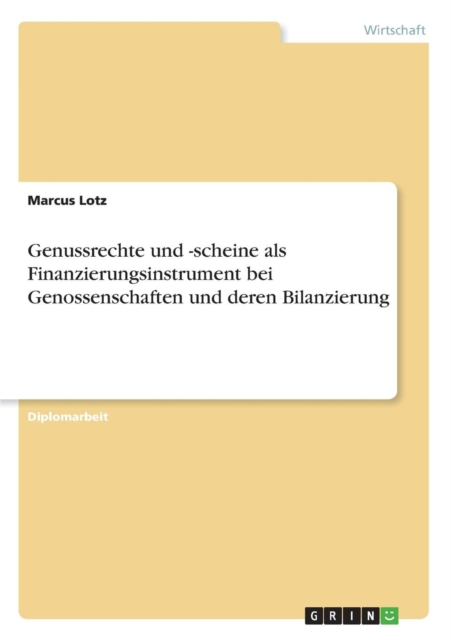 Wirtschaft

Marcus Lotz

Genussrechte und -scheine als Finanzierungsinstrument bei Genossenschaften und deren Bilanzierung

Diplomarbeit

GRIN